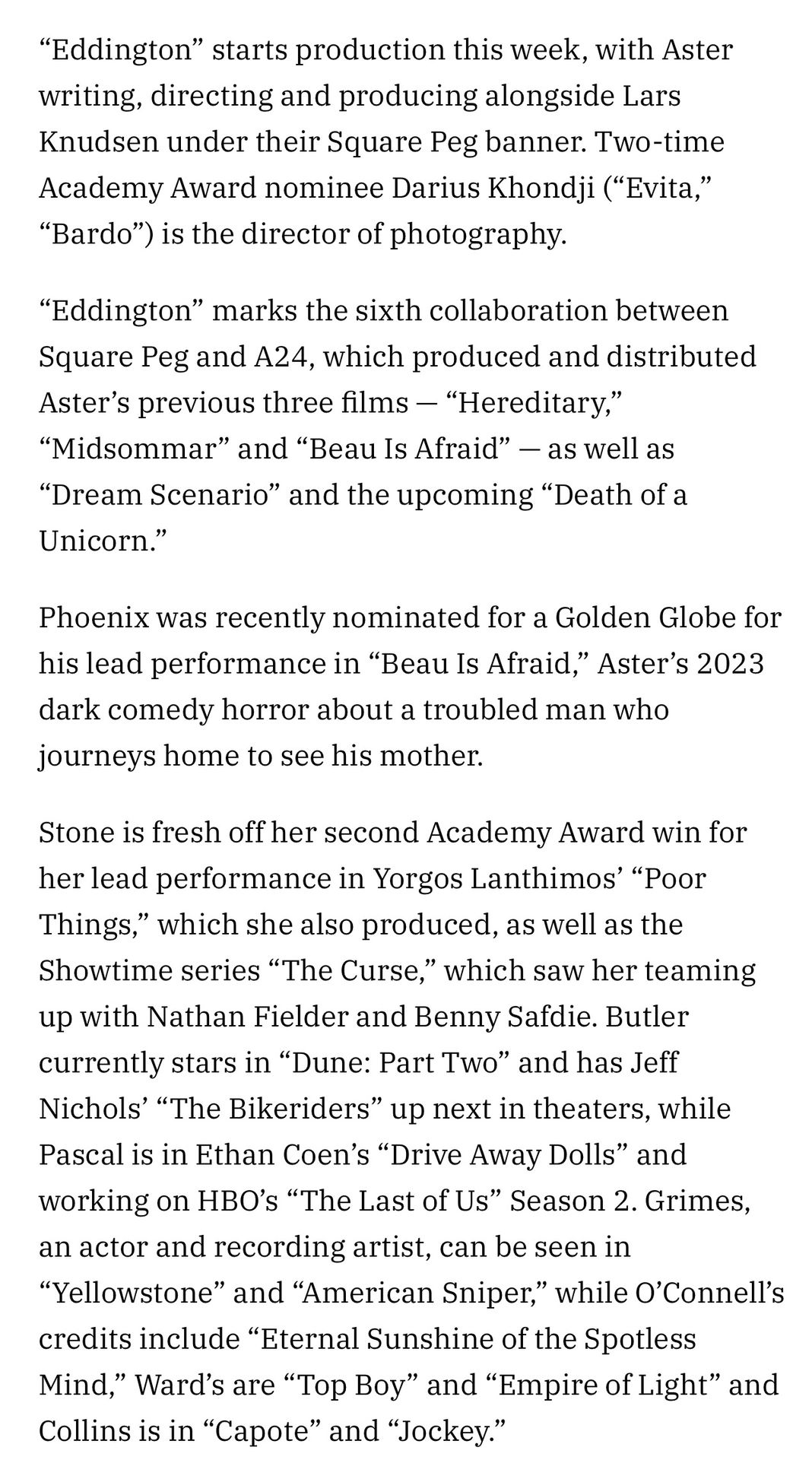 “Eddington” starts production this week, with Aster writing, directing and producing alongside Lars Knudsen under their Square Peg banner. Two-time Academy Award nominee Darius Khondji (“Evita,” “Bardo”) is the director of photography.

“Eddington” marks the sixth collaboration between Square Peg and A24, which produced and distributed Aster’s previous three films — “Hereditary,” “Midsommar” and “Beau Is Afraid” — as well as “Dream Scenario” and the upcoming “Death of a Unicorn.”

Phoenix was recently nominated for a Golden Globe for his lead performance in “Beau Is Afraid,” Aster’s 2023 dark comedy horror about a troubled man who journeys home to see his mother.

Stone is fresh off her second Academy Award win for her lead performance in Yorgos Lanthimos’ “Poor Things,” which she also produced, as well as the Showtime series “The Curse,” which saw her teaming up with Nathan Fielder and Benny Safdie. Butler currently stars in “Dune: Part Two” and has Jeff Nichols’ “The Bikeriders” up next in theaters, while Pascal is in Ethan Coen’s “Drive Away Dolls” and working on HBO’s “The Last of Us” Season 2. Grimes, an actor and recording artist, can be seen in “Yellowstone” and “American Sniper,” while O’Connell’s credits include “Eternal Sunshine of the Spotless Mind,” Ward’s are “Top Boy” and “Empire of Light” and Collins is in “Capote” and “Jockey.”